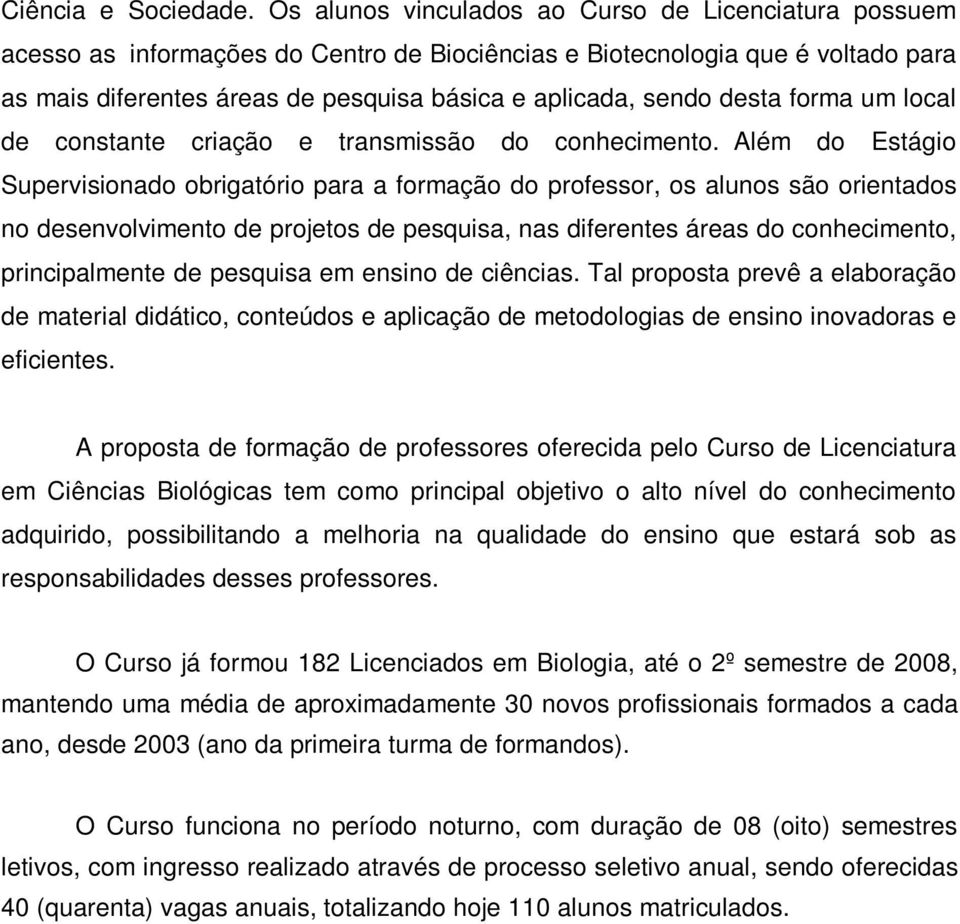 Ciência e Sociedade. Os alunos vinculados ao Curso de Licenciatura possuem acesso as informações do Centro de Biociências e Biotecnologia que é voltado para as mais diferentes áreas de pesquisa básica e aplicada, sendo desta forma um local de constante criação e transmissão do conhecimento. Além do Estágio Supervisionado obrigatório para a formação do professor, os alunos são orientados no desenvolvimento de projetos de pesquisa, nas diferentes áreas do conhecimento, principalmente de pesquisa em ensino de ciências. Tal proposta prevê a elaboração de material didático, conteúdos e aplicação de metodologias de ensino inovadoras e eficientes.

A proposta de formação de professores oferecida pelo Curso de Licenciatura em Ciências Biológicas tem como principal objetivo o alto nível do conhecimento adquirido, possibilitando a melhoria na qualidade do ensino que estará sob as responsabilidades desses professores.

O Curso já formou 182 Licenciados em Biologia, até o 2º semestre de 2008, mantendo uma média de aproximadamente 30 novos profissionais formados a cada ano, desde 2003 (ano da primeira turma de formandos).

O Curso funciona no período noturno, com duração de 08 (oito) semestres letivos, com ingresso realizado através de processo seletivo anual, sendo oferecidas 40 (quarenta) vagas anuais, totalizando hoje 110 alunos matriculados.